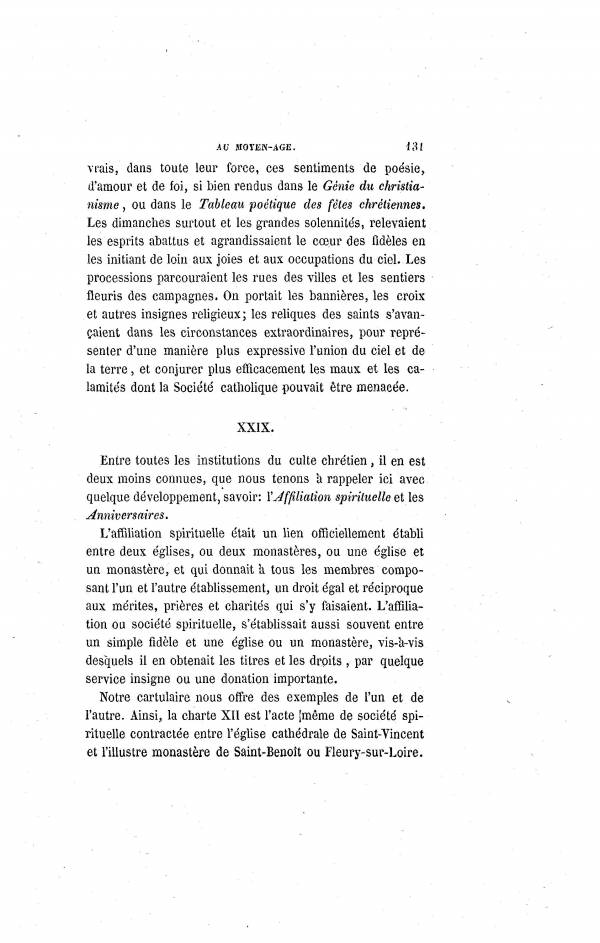 AU MOYEN-AGE. 131

vrais, dans toute leur force, ces sentiments de poésie, d'amour et de foi, si bien rendus dans le Génie du christianisme, ou dans le Tableau poétique des fêtes chrétiennes. Les dimanches surtout et les grandes solennités, relevaient les esprits abattus et agrandissaient le cœur des fidèles en les initiant de loin aux joies et aux occupations du ciel. Les processions parcouraient les rues des villes et les sentiers fleuris des campagnes. On portait les bannières, les croix et autres insignes religieux; les reliques des saints s'avançaient dans les circonstances extraordinaires, pour représenter d'une manière plus expressive l'union du ciel et de la terre, et conjurer plus efficacement les maux et les calamités dont la Société catholique pouvait être menacée.

XXIX.

Entre toutes les institutions du culte chrétien, il en est deux moins connues, que nous tenons à rappeler ici avec quelque développement, savoir: l'Affiliation spirituelle et les Anniversaires.

L'affiliation spirituelle était un lien officiellement établi entre deux églises, ou deux monastères, ou une église et un monastère, et qui donnait à tous les membres composant l'un et l'autre établissement, un droit égal et réciproque aux mérites, prières et charités qui s'y faisaient. L'affiliation ou société spirituelle, s'établissait aussi souvent entre un simple fidèle et une église ou un monastère, vis-à-vis desquels il en obtenait les titres et les droits, par quelque service insigne ou une donation importante.

Notre cartulaire nous offre des exemples de l'un et de l'autre. Ainsi, la charte XII est l'acte même de société spirituelle contractée entre l'église cathédrale de Saint-Vincent et l'illustre monastère de Saint-Benoît ou Fleury-sur-Loire.